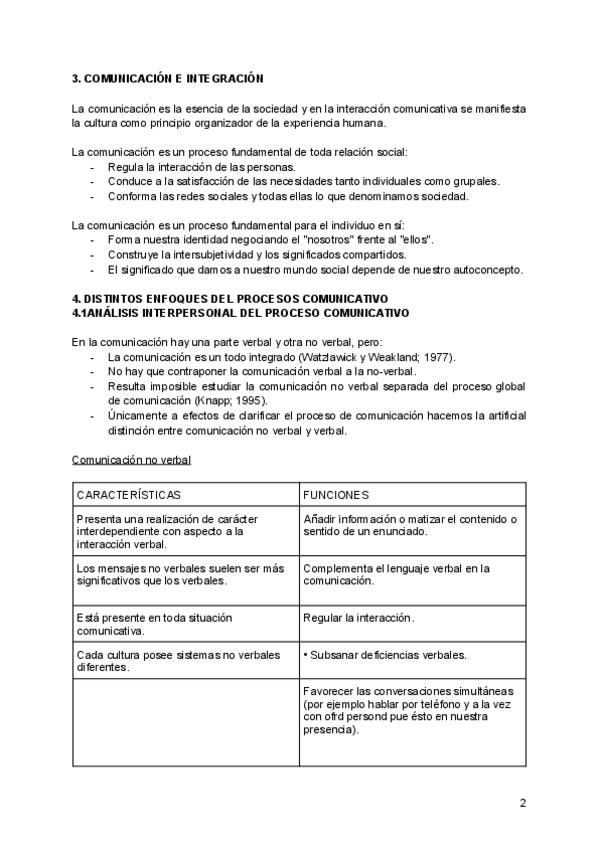 3. COMUNICACIÓN E INTEGRACIÓN

La comunicación es la esencia de la sociedad y en la interacción comunicativa se manifiesta la cultura como principio organizador de la experiencia humana.

La comunicación es un proceso fundamental de toda relación social:
- Regula la interacción de las personas.
- Conduce a la satisfacción de las necesidades tanto individuales como grupales.
- Conforma las redes sociales y todas ellas lo que denominamos sociedad.

La comunicación es un proceso fundamental para el individuo en sí:
- Forma nuestra identidad negociando el "nosotros" frente al "ellos".
- Construye la intersubjetividad y los significados compartidos.
- El significado que damos a nuestro mundo social depende de nuestro autoconcepto.

4. DISTINTOS ENFOQUES DEL PROCESOS COMUNICATIVO
4.1ANÁLISIS INTERPERSONAL DEL PROCESO COMUNICATIVO

En la comunicación hay una parte verbal y otra no verbal, pero:
- La comunicación es un todo integrado (Watzlawick y Weakland; 1977).
- No hay que contraponer la comunicación verbal a la no-verbal.
- Resulta imposible estudiar la comunicación no verbal separada del proceso global de comunicación (Knapp; 1995).
- Únicamente a efectos de clarificar el proceso de comunicación hacemos la artificial distinción entre comunicación no verbal y verbal.

Comunicación no verbal

| CARACTERÍSTICAS | FUNCIONES |
|---|---|
| Presenta una realización de carácter interdependiente con aspecto a la interacción verbal. | Añadir información o matizar el contenido o sentido de un enunciado. |
| Los mensajes no verbales suelen ser más significativos que los verbales. | Complementa el lenguaje verbal en la comunicación. |
| Está presente en toda situación comunicativa. | Regular la interacción. |
| Cada cultura posee sistemas no verbales diferentes. | • Subsanar deficiencias verbales. |
| | Favorecer las conversaciones simultáneas (por ejemplo hablar por teléfono y a la vez con ofrd persond pue ésto en nuestra presencia). |

2